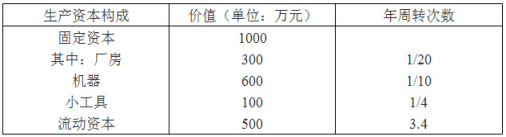 | 生产资本构成 | 价值（单位：万元） | 年周转次数 |
|---|---|---|
| 固定资本 | 1000 | |
| 其中：厂房 | 300 | 1/20 |
| 机器 | 600 | 1/10 |
| 小工具 | 100 | 1/4 |
| 流动资本 | 500 | 3.4 |